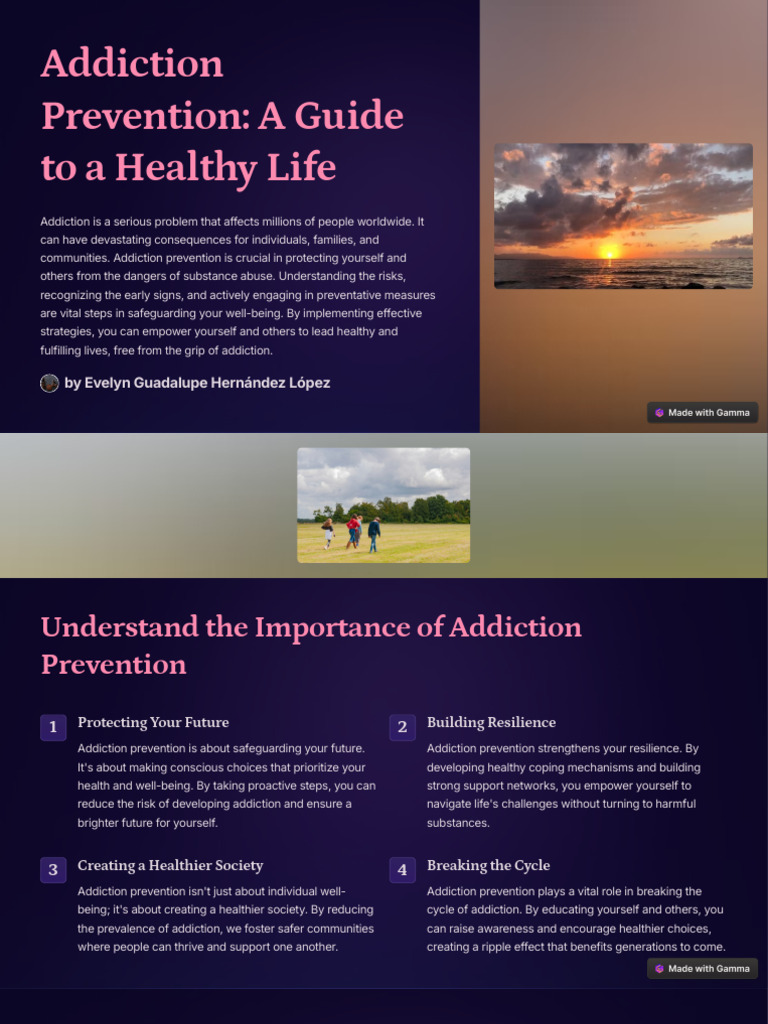 Addiction Prevention: A Guide to a Healthy Life

Addiction is a serious problem that affects millions of people worldwide. It can have devastating consequences for individuals, families, and communities. Addiction prevention is crucial in protecting yourself and others from the dangers of substance abuse. Understanding the risks, recognizing the early signs, and actively engaging in preventative measures are vital steps in safeguarding your well-being. By implementing effective strategies, you can empower yourself and others to lead healthy and fulfilling lives, free from the grip of addiction.

by Evelyn Guadalupe Hernández López

Made with Gamma

Understand the Importance of Addiction Prevention

1 Protecting Your Future

Addiction prevention is about safeguarding your future. It's about making conscious choices that prioritize your health and well-being. By taking proactive steps, you can reduce the risk of developing addiction and ensure a brighter future for yourself.

2 Building Resilience

Addiction prevention strengthens your resilience. By developing healthy coping mechanisms and building strong support networks, you empower yourself to navigate life's challenges without turning to harmful substances.

3 Creating a Healthier Society

Addiction prevention isn't just about individual well-being; it's about creating a healthier society. By reducing the prevalence of addiction, we foster safer communities where people can thrive and support one another.

4 Breaking the Cycle

Addiction prevention plays a vital role in breaking the cycle of addiction. By educating yourself and others, you can raise awareness and encourage healthier choices, creating a ripple effect that benefits generations to come.

Made with Gamma